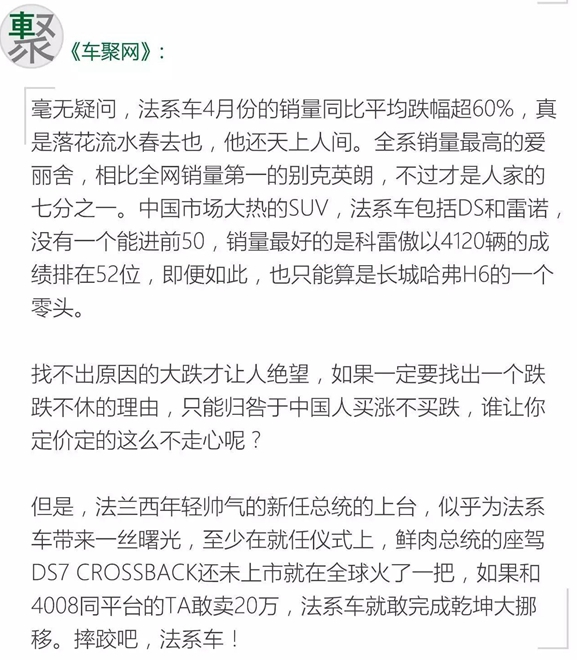 聚

《车聚网》：

毫无疑问，法系车4月份的销量同比平均跌幅超60%，真是落花流水春去也，他还天上人间。全系销量最高的爱丽舍，相比全网销量第一的别克英朗，不过才是人家的七分之一。中国市场大热的SUV，法系车包括DS和雷诺，没有一个能进前50，销量最好的是科雷傲以4120辆的成绩排在52位，即便如此，也只能算是长城哈弗H6的一个零头。

找不出原因的大跌才让人绝望，如果一定要找出一个跌跌不休的理由，只能归咎于中国人买涨不买跌，谁让你定价定的这么不走心呢？

但是，法兰西年轻帅气的新任总统的上台，似乎为法系车带来一丝曙光，至少在就任仪式上，鲜肉总统的座驾DS7 CROSSBACK还未上市就在全球火了一把，如果和4008同平台的TA敢卖20万，法系车就敢完成乾坤大挪移。摔跤吧，法系车！